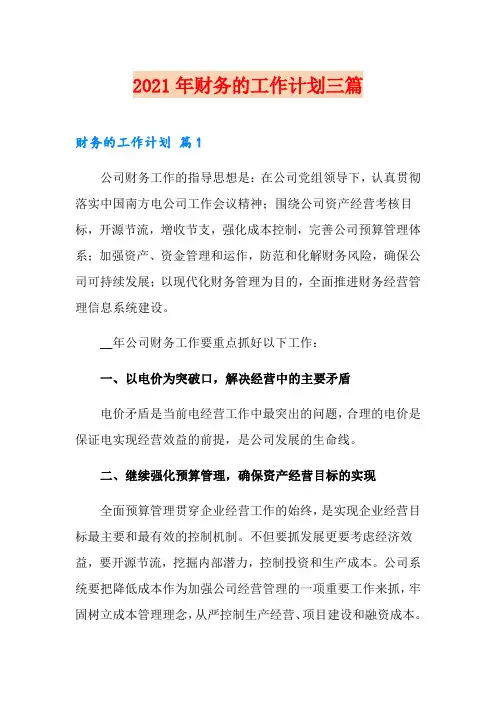 2021年财务的工作计划三篇

财务的工作计划 篇1

公司财务工作的指导思想是：在公司党组领导下，认真贯彻落实中国南方电公司工作会议精神；围绕公司资产经营考核目标，开源节流，增收节支，强化成本控制，完善公司预算管理体系；加强资产、资金管理和运作，防范和化解财务风险，确保公司可持续发展；以现代化财务管理为目的，全面推进财务经营管理信息系统建设。

__年公司财务工作要重点抓好以下工作：

一、以电价为突破口，解决经营中的主要矛盾

电价矛盾是当前电经营工作中最突出的问题，合理的电价是保证电实现经营效益的前提，是公司发展的生命线。

二、继续强化预算管理，确保资产经营目标的实现

全面预算管理贯穿企业经营工作的始终，是实现企业经营目标最主要和最有效的控制机制。不但要抓发展更要考虑经济效益，要开源节流，挖掘内部潜力，控制投资和生产成本。公司系统要把降低成本作为加强公司经营管理的一项重要工作来抓，牢固树立成本管理理念，从严控制生产经营、项目建设和融资成本。